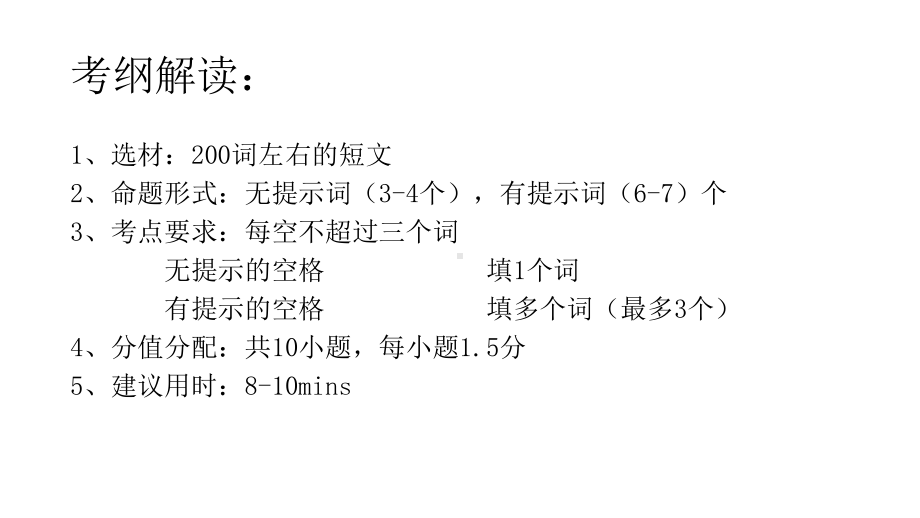 考纲解读：

1、选材：200词左右的短文
2、命题形式：无提示词（3-4个），有提示词（6-7）个
3、考点要求：每空不超过三个词
无提示的空格 填1个词
有提示的空格 填多个词（最多3个）
4、分值分配：共10小题，每小题1.5分
5、建议用时：8-10mins